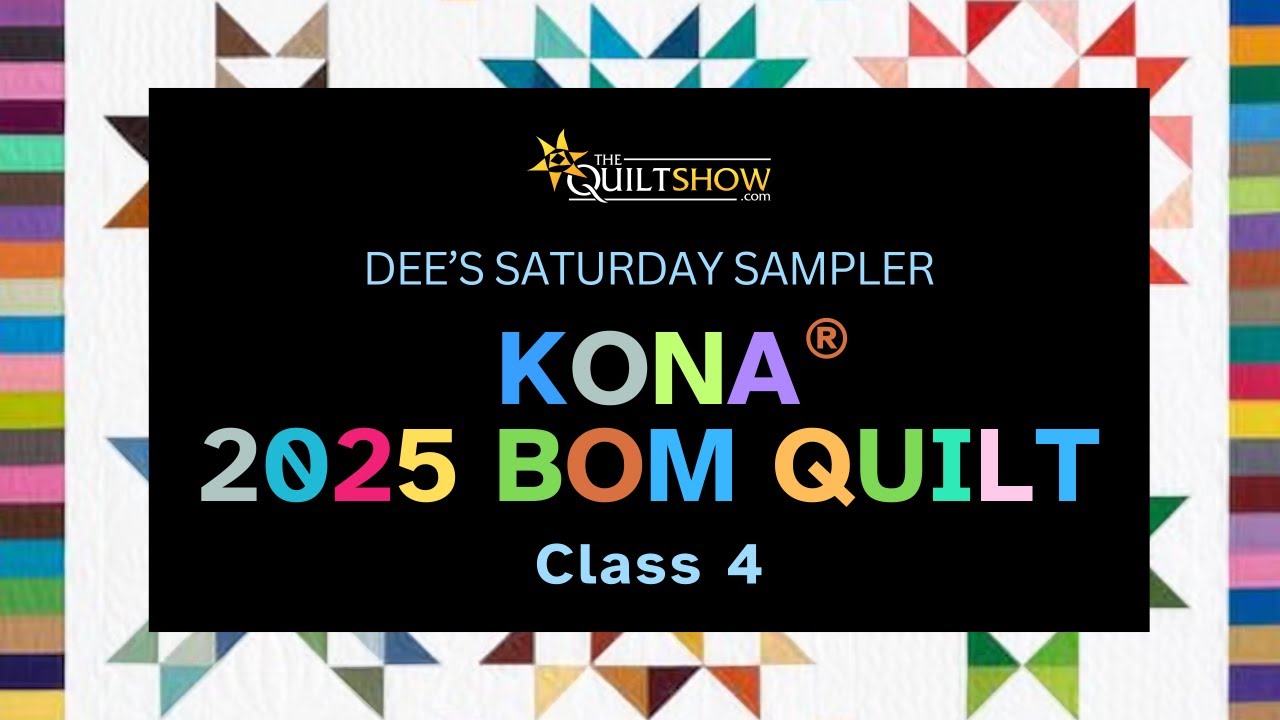 THE QUILTSHOW .com

DEE'S SATURDAY SAMPLER

KONA®

2025 BOM QUILT

Class 4